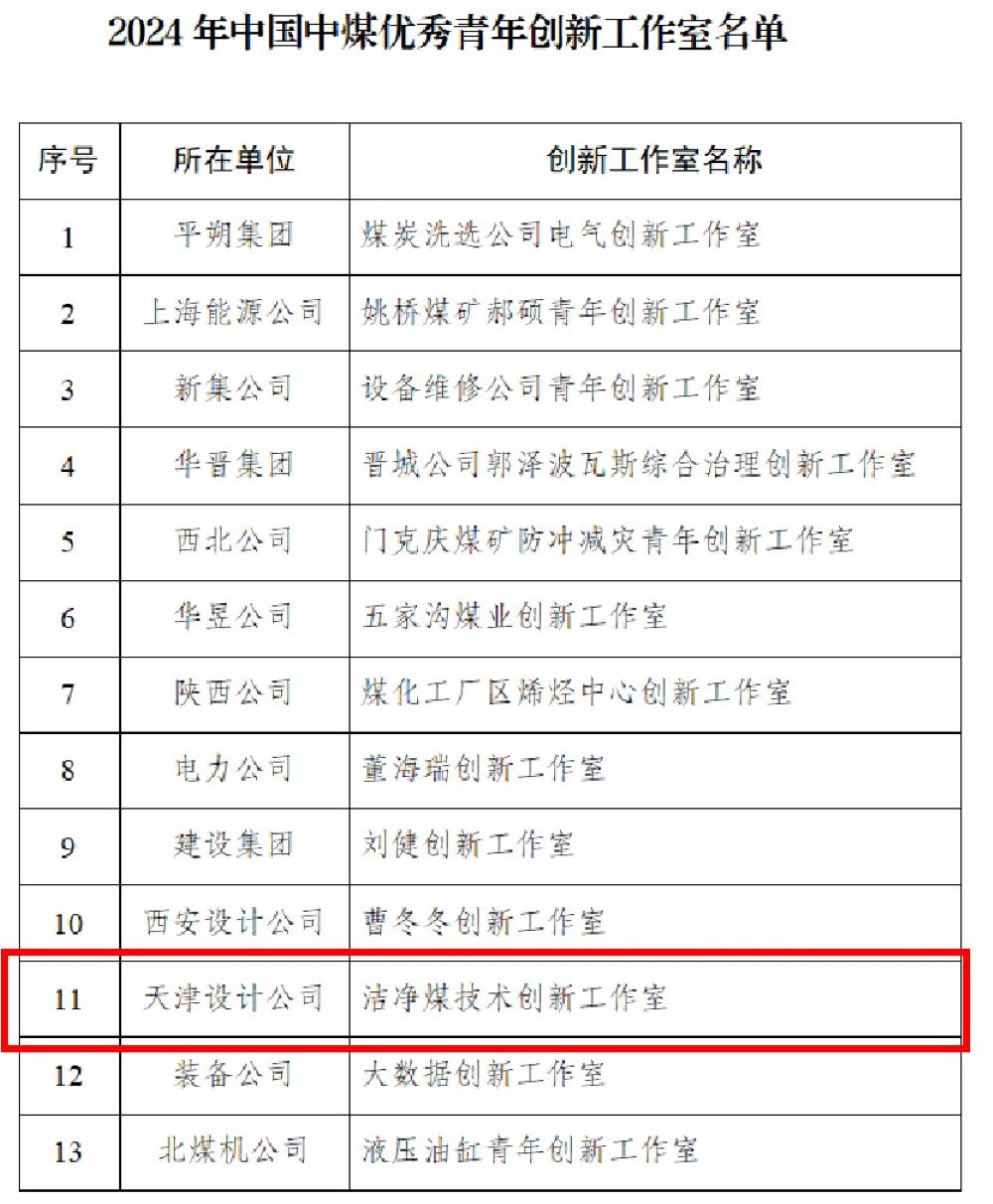 2024 年中国中煤优秀青年创新工作室名单

| 序号 | 所在单位 | 创新工作室名称 |
|---|---|---|
| 1 | 平朔集团 | 煤炭洗选公司电气创新工作室 |
| 2 | 上海能源公司 | 姚桥煤矿郝硕青年创新工作室 |
| 3 | 新集公司 | 设备维修公司青年创新工作室 |
| 4 | 华晋集团 | 晋城公司郭泽波瓦斯综合治理创新工作室 |
| 5 | 西北公司 | 门克庆煤矿防冲减灾青年创新工作室 |
| 6 | 华昱公司 | 五家沟煤业创新工作室 |
| 7 | 陕西公司 | 煤化工厂区烯烃中心创新工作室 |
| 8 | 电力公司 | 董海瑞创新工作室 |
| 9 | 建设集团 | 刘健创新工作室 |
| 10 | 西安设计公司 | 曹冬冬创新工作室 |
| 11 | 天津设计公司 | 洁净煤技术创新工作室 |
| 12 | 装备公司 | 大数据创新工作室 |
| 13 | 北煤机公司 | 液压油缸青年创新工作室 |